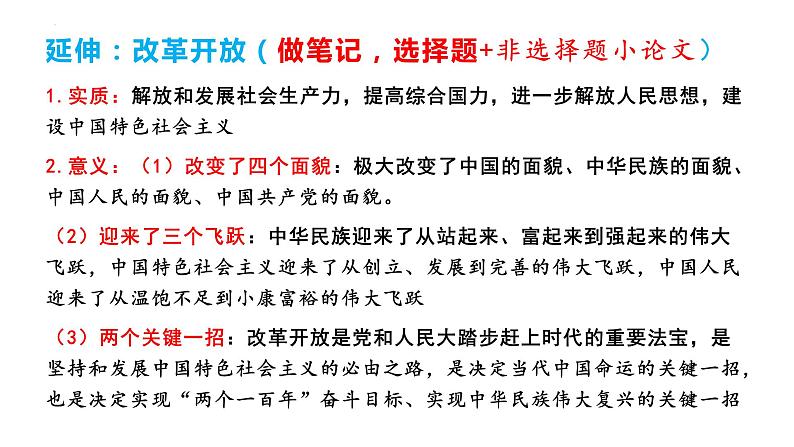 延伸：改革开放（做笔记，选择题+非选择题小论文）

1. 实质：解放和发展社会生产力，提高综合国力，进一步解放人民思想，建设中国特色社会主义

2. 意义：（1）改变了四个面貌：极大改变了中国的面貌、中华民族的面貌、中国人民的面貌、中国共产党的面貌。

（2）迎来了三个飞跃：中华民族迎来了从站起来、富起来到强起来的伟大飞跃，中国特色社会主义迎来了从创立、发展到完善的伟大飞跃，中国人民迎来了从温饱不足到小康富裕的伟大飞跃

（3）两个关键一招：改革开放是党和人民大踏步赶上时代的重要法宝，是坚持和发展中国特色社会主义的必由之路，是决定当代中国命运的关键一招，也是决定实现“两个一百年”奋斗目标、实现中华民族伟大复兴的关键一招